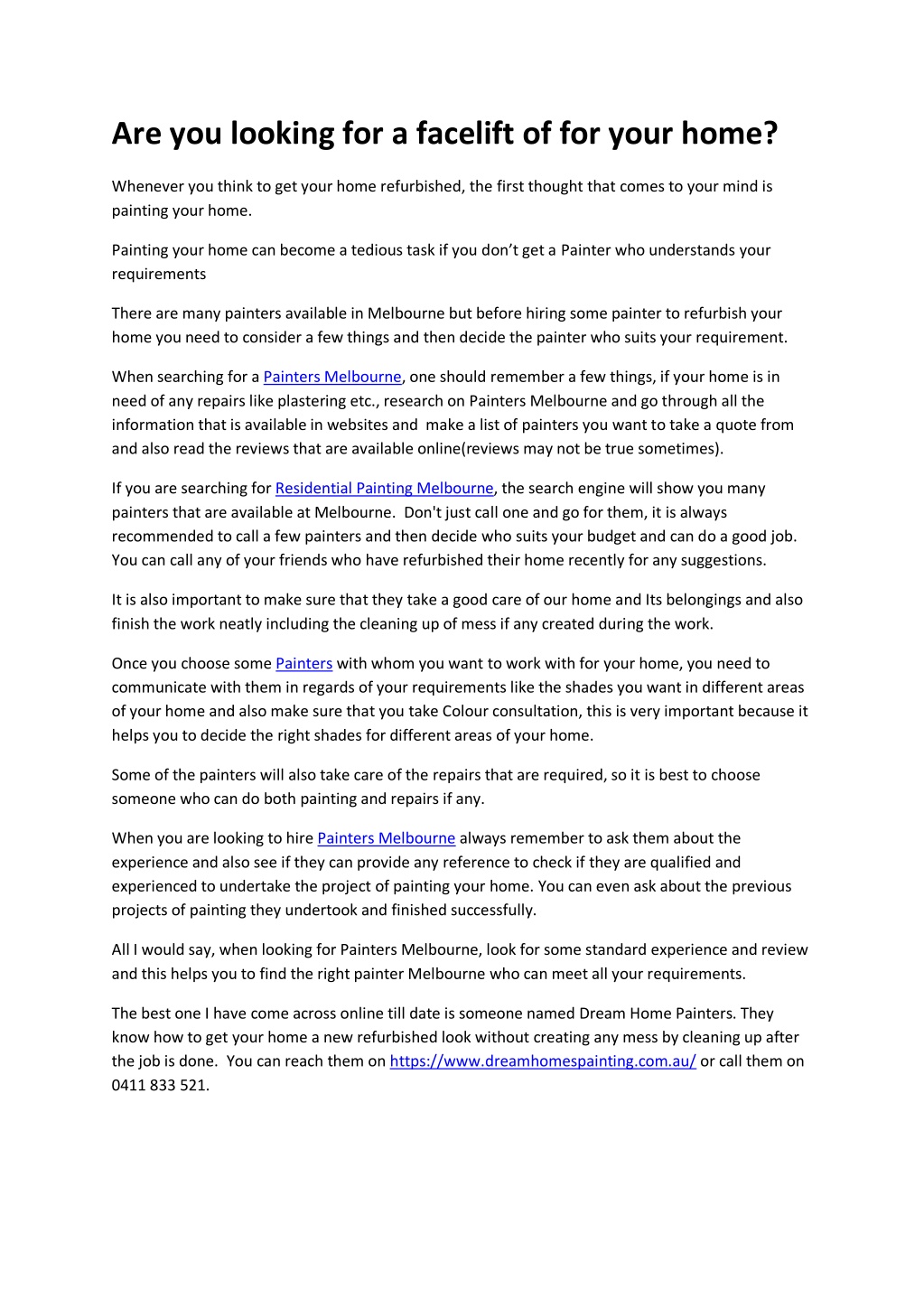 Are you looking for a facelift of for your home?

Whenever you think to get your home refurbished, the first thought that comes to your mind is painting your home.

Painting your home can become a tedious task if you don't get a Painter who understands your requirements

There are many painters available in Melbourne but before hiring some painter to refurbish your home you need to consider a few things and then decide the painter who suits your requirement.

When searching for a Painters Melbourne, one should remember a few things, if your home is in need of any repairs like plastering etc., research on Painters Melbourne and go through all the information that is available in websites and make a list of painters you want to take a quote from and also read the reviews that are available online(reviews may not be true sometimes).

If you are searching for Residential Painting Melbourne, the search engine will show you many painters that are available at Melbourne. Don't just call one and go for them, it is always recommended to call a few painters and then decide who suits your budget and can do a good job. You can call any of your friends who have refurbished their home recently for any suggestions.

It is also important to make sure that they take a good care of our home and Its belongings and also finish the work neatly including the cleaning up of mess if any created during the work.

Once you choose some Painters with whom you want to work with for your home, you need to communicate with them in regards of your requirements like the shades you want in different areas of your home and also make sure that you take Colour consultation, this is very important because it helps you to decide the right shades for different areas of your home.

Some of the painters will also take care of the repairs that are required, so it is best to choose someone who can do both painting and repairs if any.

When you are looking to hire Painters Melbourne always remember to ask them about the experience and also see if they can provide any reference to check if they are qualified and experienced to undertake the project of painting your home. You can even ask about the previous projects of painting they undertook and finished successfully.

All I would say, when looking for Painters Melbourne, look for some standard experience and review and this helps you to find the right painter Melbourne who can meet all your requirements.

The best one I have come across online till date is someone named Dream Home Painters. They know how to get your home a new refurbished look without creating any mess by cleaning up after the job is done. You can reach them on https://www.dreamhomespainting.com.au/ or call them on 0411 833 521.